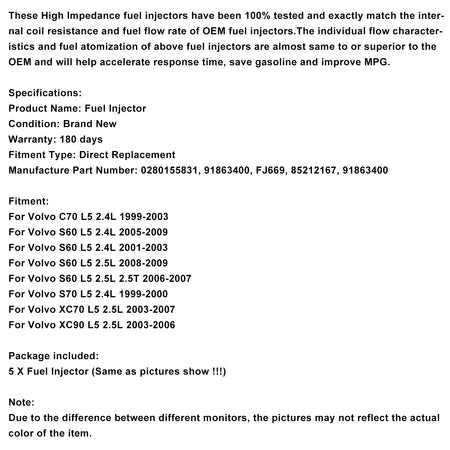 These High Impedance fuel injectors have been 100% tested and exactly match the internal coil resistance and fuel flow rate of OEM fuel injectors.The individual flow characteristics and fuel atomization of above fuel injectors are almost same to or superior to the OEM and will help accelerate response time, save gasoline and improve MPG.

Specifications:
Product Name: Fuel Injector
Condition: Brand New
Warranty: 180 days
Fitment Type: Direct Replacement
Manufacture Part Number: 0280155831, 91863400, FJ669, 85212167, 91863400

Fitment:
For Volvo C70 L5 2.4L 1999-2003
For Volvo S60 L5 2.4L 2005-2009
For Volvo S60 L5 2.4L 2001-2003
For Volvo S60 L5 2.5L 2008-2009
For Volvo S60 L5 2.5L 2.5T 2006-2007
For Volvo S70 L5 2.4L 1999-2000
For Volvo XC70 L5 2.5L 2003-2007
For Volvo XC90 L5 2.5L 2003-2006

Package included:
5 X Fuel Injector (Same as pictures show !!!)

Note:
Due to the difference between different monitors, the pictures may not reflect the actual color of the item.